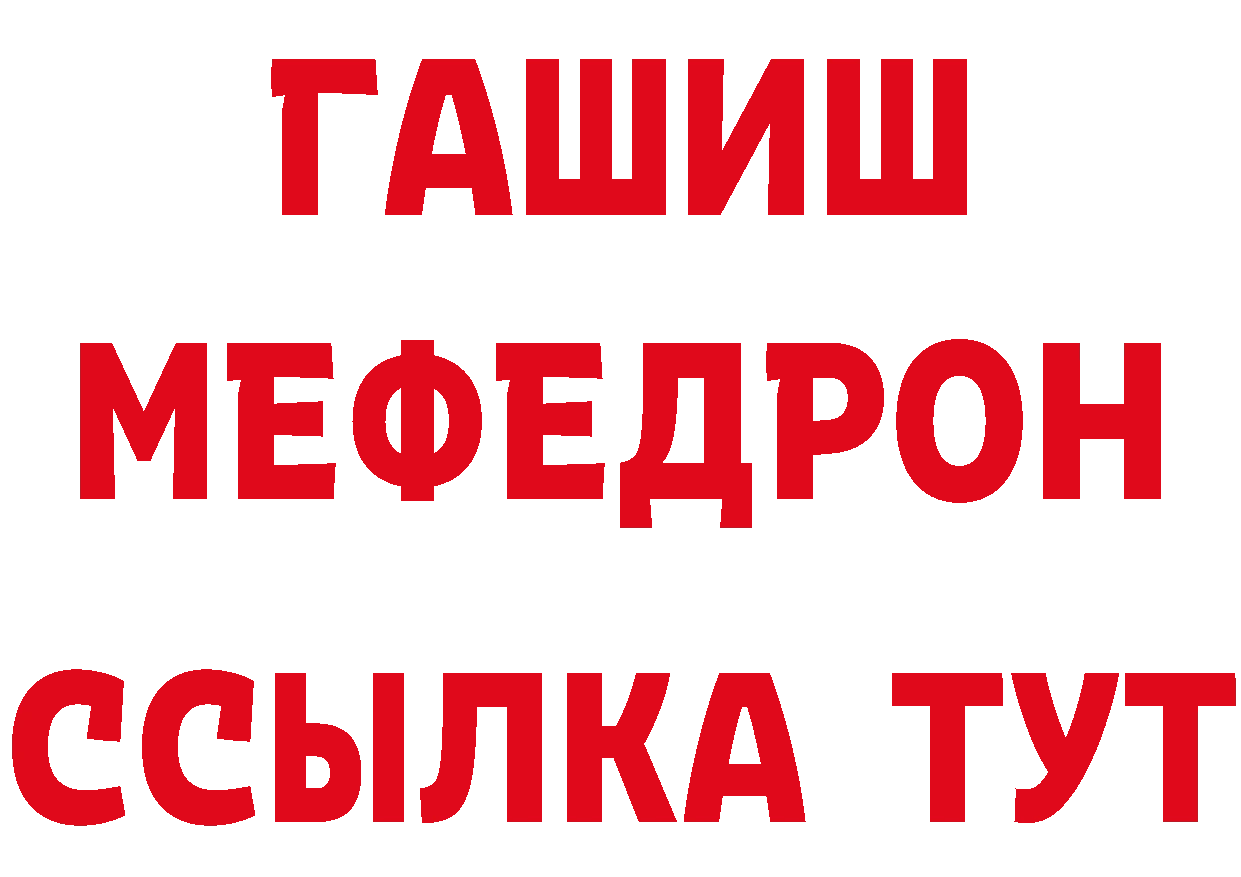 ГАШИШ
МЕФЕДРОН
ССЫЛКА ТУТ